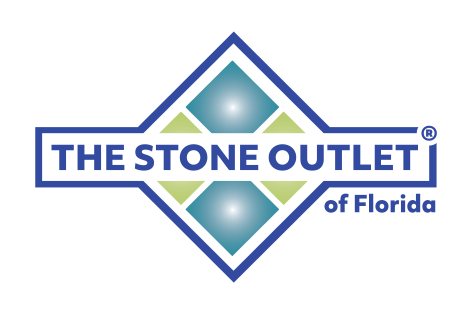 THE STONE OUTLET®
of Florida